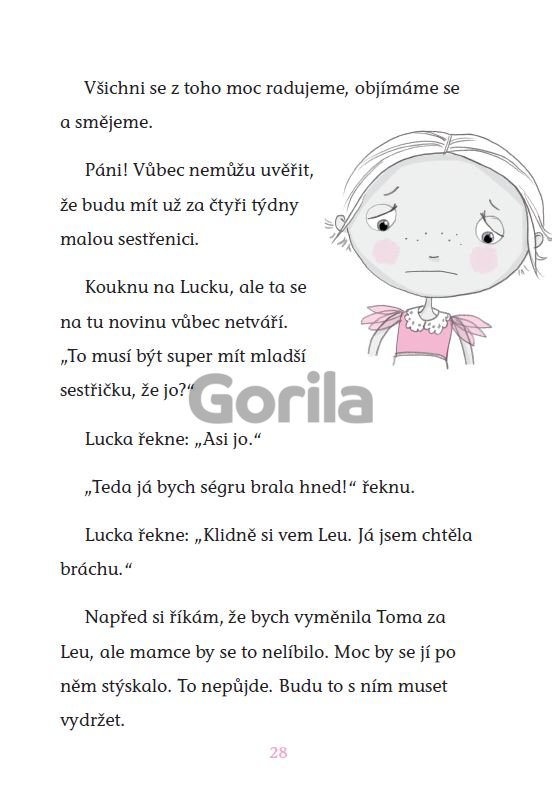 Všichni se z toho moc radujeme, objímáme se a smějeme.

Páni! Vůbec nemůžu uvěřit, že budu mít už za čtyři týdny malou sestřenici.

Kouknu na Lucku, ale ta se na tu novinu vůbec netváří. „To musí být super mít mladší sestřičku, že jo?“

Lucka řekne: „Asi jo.“

„Teda já bych ségru brala hned!“ řeknu.

Lucka řekne: „Klidně si vem Leu. Já jsem chtěla bráchu.“

Napřed si říkám, že bych vyměnila Toma za Leu, ale mamce by se to nelíbilo. Moc by se jí po něm stýskalo. To nepůjde. Budu to s ním muset vydržet.

28

Gorila